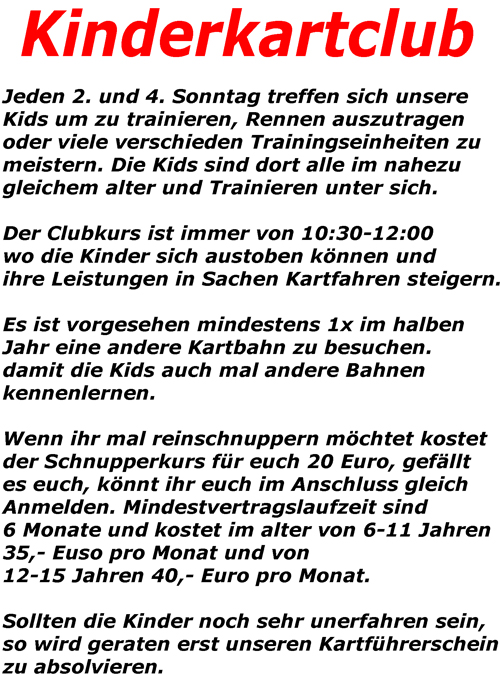 Kinderkartclub

Jeden 2. und 4. Sonntag treffen sich unsere Kids um zu trainieren, Rennen auszutragen oder viele verschieden Trainingseinheiten zu meistern. Die Kids sind dort alle im nahezu gleichem alter und Trainieren unter sich.

Der Clubkurs ist immer von 10:30-12:00 wo die Kinder sich austoben können und ihre Leistungen in Sachen Kartfahren steigern.

Es ist vorgesehen mindestens 1x im halben Jahr eine andere Kartbahn zu besuchen. damit die Kids auch mal andere Bahnen kennenlernen.

Wenn ihr mal reinschnuppern möchtet kostet der Schnupperkurs für euch 20 Euro, gefällt es euch, könnt ihr euch im Anschluss gleich Anmelden. Mindestvertragslaufzeit sind 6 Monate und kostet im alter von 6-11 Jahren 35,- Euso pro Monat und von 12-15 Jahren 40,- Euro pro Monat.

Sollten die Kinder noch sehr unerfahren sein, so wird geraten erst unseren Kartführerschein zu absolvieren.